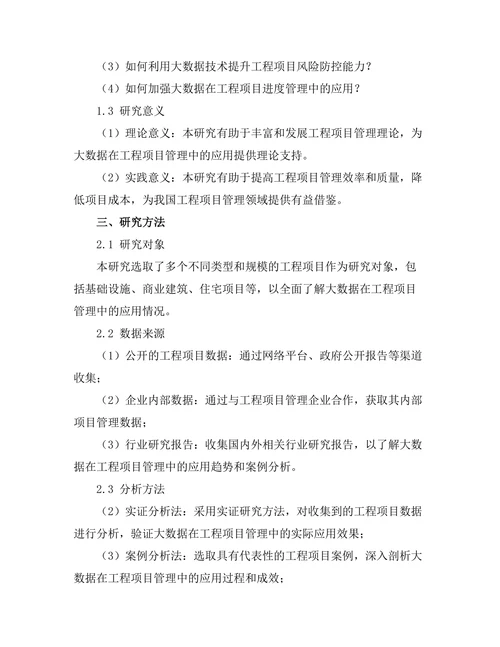 （3）如何利用大数据技术提升工程项目风险防控能力？

（4）如何加强大数据在工程项目进度管理中的应用？

1.3 研究意义

（1）理论意义：本研究有助于丰富和发展工程项目管理理论，为大数据在工程项目管理中的应用提供理论支持。

（2）实践意义：本研究有助于提高工程项目管理效率和质量，降低项目成本，为我国工程项目管理领域提供有益借鉴。

三、研究方法

2.1 研究对象

本研究选取了多个不同类型和规模的工程项目作为研究对象，包括基础设施、商业建筑、住宅项目等，以全面了解大数据在工程项目管理中的应用情况。

2.2 数据来源

（1）公开的工程项目数据：通过网络平台、政府公开报告等渠道收集；

（2）企业内部数据：通过与工程项目管理企业合作，获取其内部项目管理数据；

（3）行业研究报告：收集国内外相关行业研究报告，以了解大数据在工程项目管理中的应用趋势和案例分析。

2.3 分析方法

（2）实证分析法：采用实证研究方法，对收集到的工程项目数据进行分析，验证大数据在工程项目管理中的实际应用效果；

（3）案例分析法：选取具有代表性的工程项目案例，深入剖析大数据在工程项目管理中的应用过程和成效；